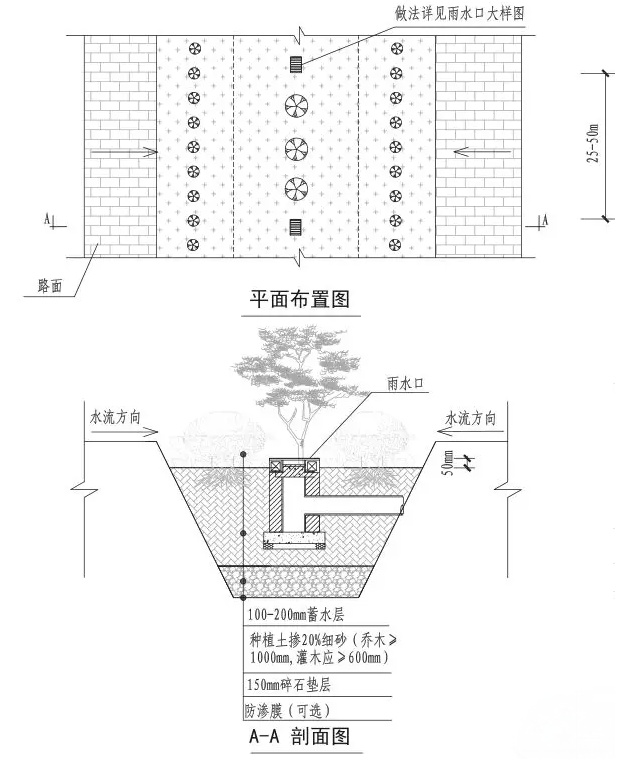 做法详见雨水口大样图

25-50m

A

A

路面

平面布置图

雨水口

水流方向

水流方向

50mm

100-200mm蓄水层

种植土掺20%细砂（乔木≥1000mm,灌木应≥600mm）

150mm碎石垫层

防渗膜（可选）

A-A 剖面图